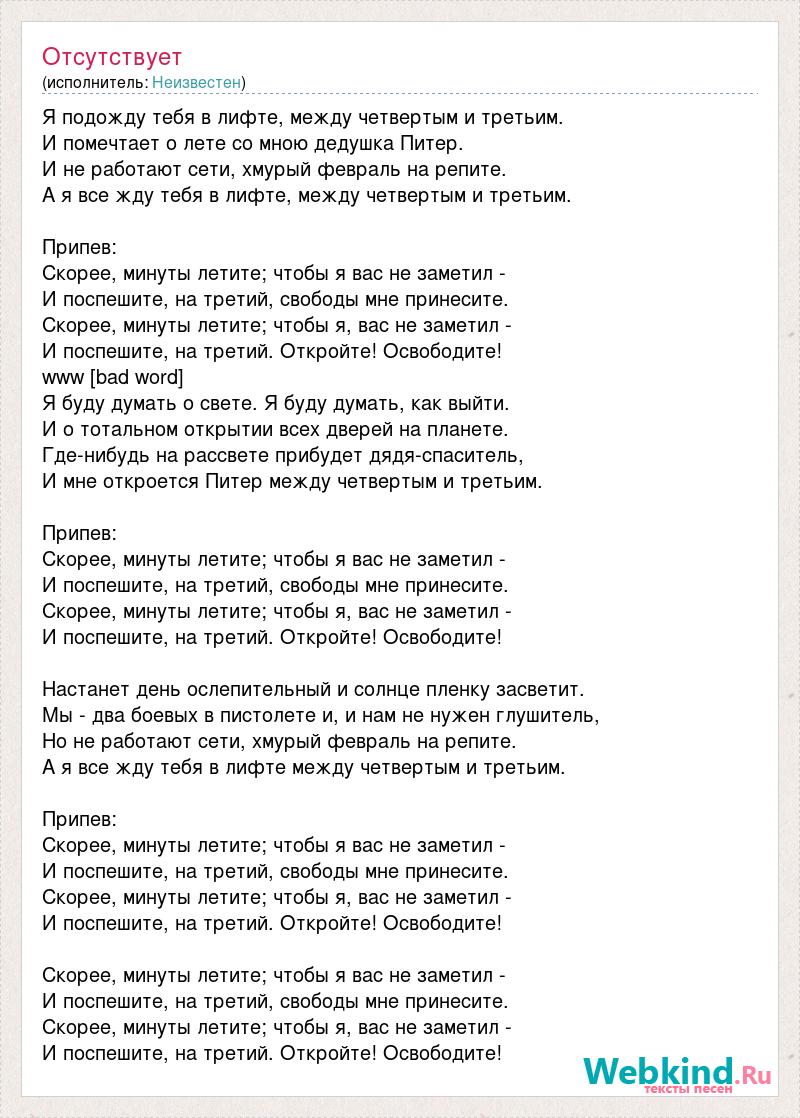 Отсутствует
(исполнитель: Неизвестен)

Я подожду тебя в лифте, между четвертым и третьим.
И помечтает о лете со мною дедушка Питер.
И не работают сети, хмурый февраль на репите.
А я все жду тебя в лифте, между четвертым и третьим.

Припев:
Скорее, минуты летите; чтобы я вас не заметил -
И поспешите, на третий, свободы мне принесите.
Скорее, минуты летите; чтобы я, вас не заметил -
И поспешите, на третий. Откройте! Освободите!
www [bad word]
Я буду думать о свете. Я буду думать, как выйти.
И о тотальном открытии всех дверей на планете.
Где-нибудь на рассвете прибудет дядя-спаситель,
И мне откроется Питер между четвертым и третьим.

Припев:
Скорее, минуты летите; чтобы я вас не заметил -
И поспешите, на третий, свободы мне принесите.
Скорее, минуты летите; чтобы я, вас не заметил -
И поспешите, на третий. Откройте! Освободите!

Настанет день ослепительный и солнце пленку засветит.
Мы - два боевых в пистолете и, и нам не нужен глушитель,
Но не работают сети, хмурый февраль на репите.
А я все жду тебя в лифте между четвертым и третьим.

Припев:
Скорее, минуты летите; чтобы я вас не заметил -
И поспешите, на третий, свободы мне принесите.
Скорее, минуты летите; чтобы я, вас не заметил -
И поспешите, на третий. Откройте! Освободите!

Скорее, минуты летите; чтобы я вас не заметил -
И поспешите, на третий, свободы мне принесите.
Скорее, минуты летите; чтобы я, вас не заметил -
И поспешите, на третий. Откройте! Освободите!

Webkind.Ru
тексты песен